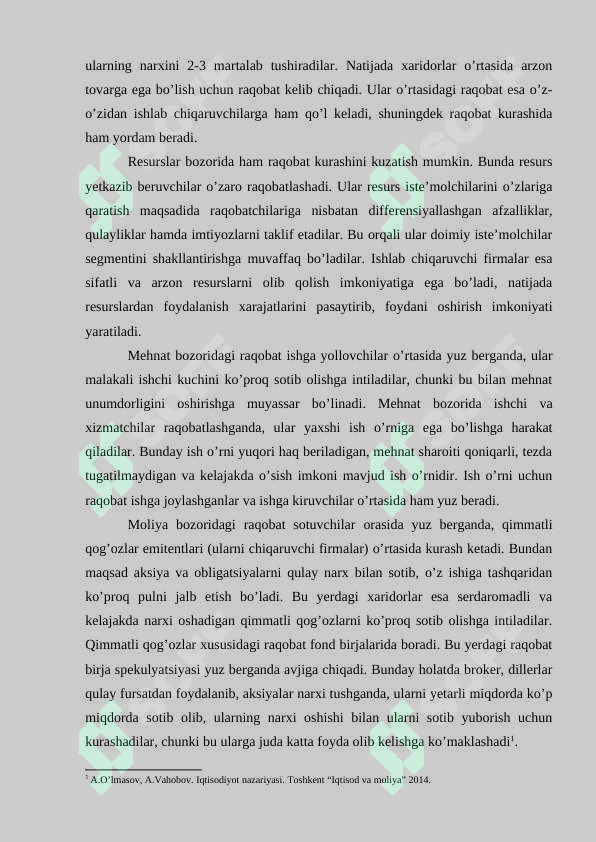 ularning narxini 2-3 martalab tushiradilar. Natijada xaridorlar o'rtasida arzon tovarga ega bo'lish uchun raqobat kelib chiqadi. Ular o'rtasidagi raqobat esa o'z-o'zidan ishlab chiqaruvchilarga ham qo'l keladi, shuningdek raqobat kurashida ham yordam beradi.

Resurslar bozorida ham raqobat kurashini kuzatish mumkin. Bunda resurs yetkazib beruvchilar o'zaro raqobatlashadi. Ular resurs iste'molchilarini o'zlariga qaratish maqsadida raqobatchilariga nisbatan differensiyallashgan afzalliklar, qulayliklar hamda imtiyozlarni taklif etadilar. Bu orqali ular doimiy iste'molchilar segmentini shakllantirishga muvaffaq bo'ladilar. Ishlab chiqaruvchi firmalar esa sifatli va arzon resurslarni olib qolish imkoniyatiga ega bo'ladi, natijada resurslardan foydalanish xarajatlarini pasaytirib, foydani oshirish imkoniyati yaratiladi.

Mehnat bozoridagi raqobat ishga yollovchilar o'rtasida yuz berganda, ular malakali ishchi kuchini ko'proq sotib olishga intiladilar, chunki bu bilan mehnat unumdorligini oshirishga muyassar bo'linadi. Mehnat bozorida ishchi va xizmatchilar raqobatlashganda, ular yaxshi ish o'rniga ega bo'lishga harakat qiladilar. Bunday ish o'rni yuqori haq beriladigan, mehnat sharoiti qoniqarli, tezda tugatilmaydigan va kelajakda o'sish imkoni mavjud ish o'rnidir. Ish o'rni uchun raqobat ishga joylashganlar va ishga kiruvchilar o'rtasida ham yuz beradi.

Moliya bozoridagi raqobat sotuvchilar orasida yuz berganda, qimmatli qog'ozlar emitentlari (ularni chiqaruvchi firmalar) o'rtasida kurash ketadi. Bundan maqsad aksiya va obligatsiyalarni qulay narx bilan sotib, o'z ishiga tashqaridan ko'proq pulni jalb etish bo'ladi. Bu yerdagi xaridorlar esa serdaromadli va kelajakda narxi oshadigan qimmatli qog'ozlarni ko'proq sotib olishga intiladilar. Qimmatli qog'ozlar xususidagi raqobat fond birjalarida boradi. Bu yerdagi raqobat birja spekulyatsiyasi yuz berganda avjiga chiqadi. Bunday holatda broker, dillerlar qulay fursatdan foydalanib, aksiyalar narxi tushganda, ularni yetarli miqdorda ko'p miqdorda sotib olib, ularning narxi oshishi bilan ularni sotib yuborish uchun kurashadilar, chunki bu ularga juda katta foyda olib kelishga ko'maklashadi$^{1}$.

$^{1}$ A.O'lmasov, A.Vahobov. Iqtisodiyot nazariyasi. Toshkent "Iqtisod va moliya" 2014.